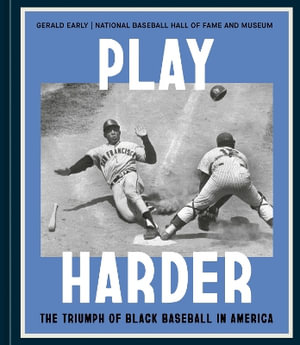 GERALD EARLY | NATIONAL BASEBALL HALL OF FAME AND MUSEUM

PLAY

SAN FRANCISCO

HARDER

THE TRIUMPH OF BLACK BASEBALL IN AMERICA